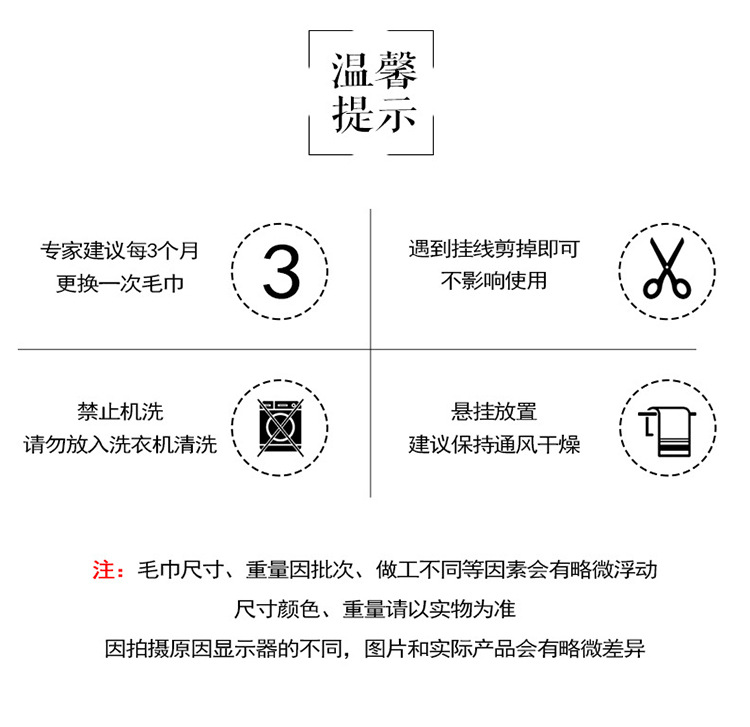 温馨
提示

专家建议每3个月
更换一次毛巾

3

遇到挂线剪掉即可
不影响使用

禁止机洗
请勿放入洗衣机清洗

悬挂放置
建议保持通风干燥

注：毛巾尺寸、重量因批次、做工不同等因素会有略微浮动
尺寸颜色、重量请以实物为准
因拍摄原因显示器的不同，图片和实际产品会有略微差异